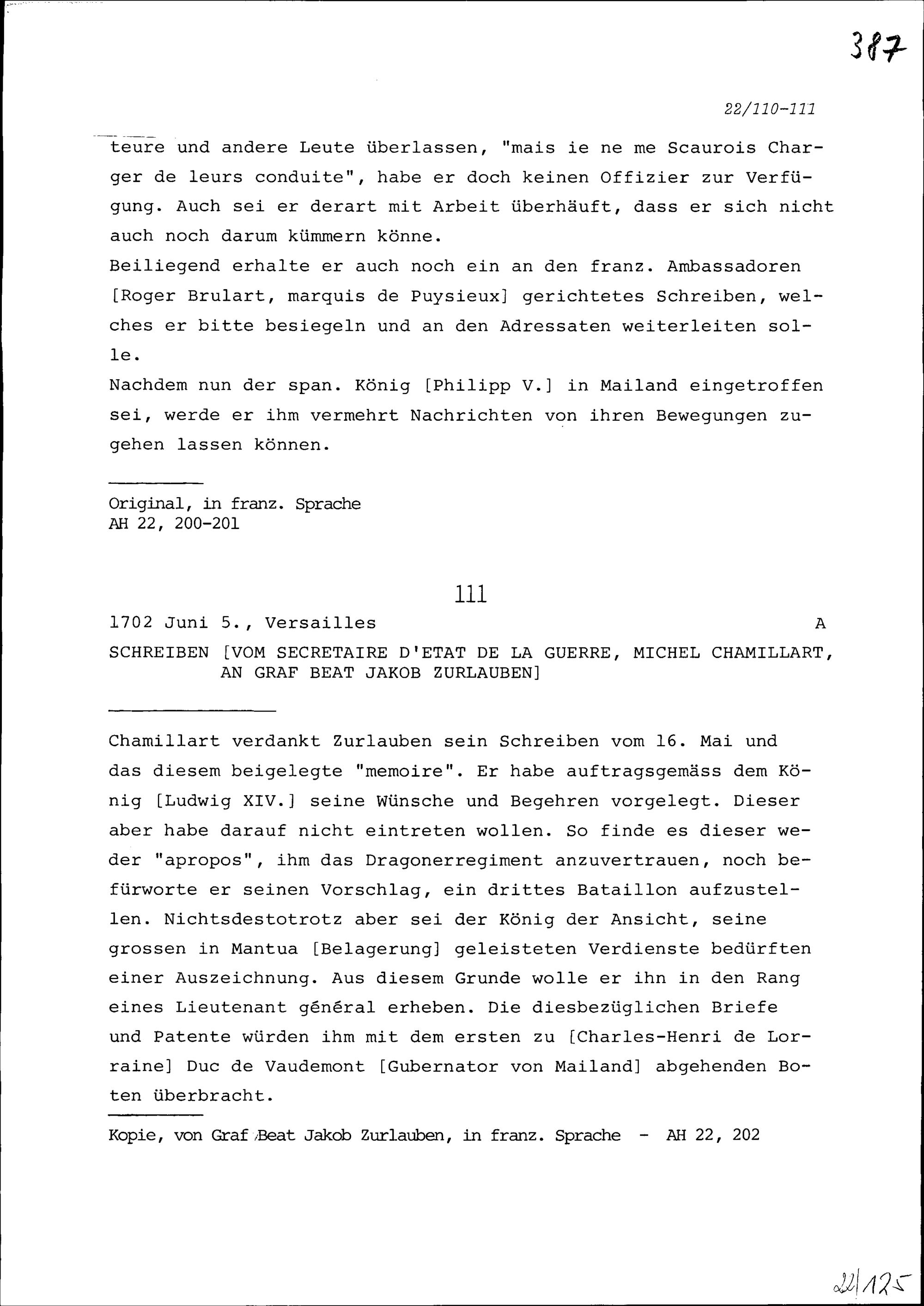 387

22/110-111

teure und andere Leute überlassen, "mais ie ne me Scaurois Charger de leurs conduite", habe er doch keinen Offizier zur Verfügung. Auch sei er derart mit Arbeit überhäuft, dass er sich nicht auch noch darum kümmern könne.
Beiliegend erhalte er auch noch ein an den franz. Ambassadoren [Roger Brulart, marquis de Puysieux] gerichtetes Schreiben, welches er bitte besiegeln und an den Adressaten weiterleiten solle.
Nachdem nun der span. König [Philipp V.] in Mailand eingetroffen sei, werde er ihm vermehrt Nachrichten von ihren Bewegungen zugehen lassen können.

Original, in franz. Sprache
AH 22, 200-201

111

1702 Juni 5., Versailles A

SCHREIBEN [VOM SECRETAIRE D'ETAT DE LA GUERRE, MICHEL CHAMILLART, AN GRAF BEAT JAKOB ZURLAUBEN]

Chamillart verdankt Zurlauben sein Schreiben vom 16. Mai und das diesem beigelegte "memoire". Er habe auftragsgemäss dem König [Ludwig XIV.] seine Wünsche und Begehren vorgelegt. Dieser aber habe darauf nicht eintreten wollen. So finde es dieser weder "apropos", ihm das Dragonerregiment anzuvertrauen, noch befürworte er seinen Vorschlag, ein drittes Bataillon aufzustellen. Nichtsdestotrotz aber sei der König der Ansicht, seine grossen in Mantua [Belagerung] geleisteten Verdienste bedürften einer Auszeichnung. Aus diesem Grunde wolle er ihn in den Rang eines Lieutenant général erheben. Die diesbezüglichen Briefe und Patente würden ihm mit dem ersten zu [Charles-Henri de Lorraine] Duc de Vaudemont [Gubernator von Mailand] abgehenden Boten überbracht.

Kopie, von Graf Beat Jakob Zurlauben, in franz. Sprache - AH 22, 202

22/125